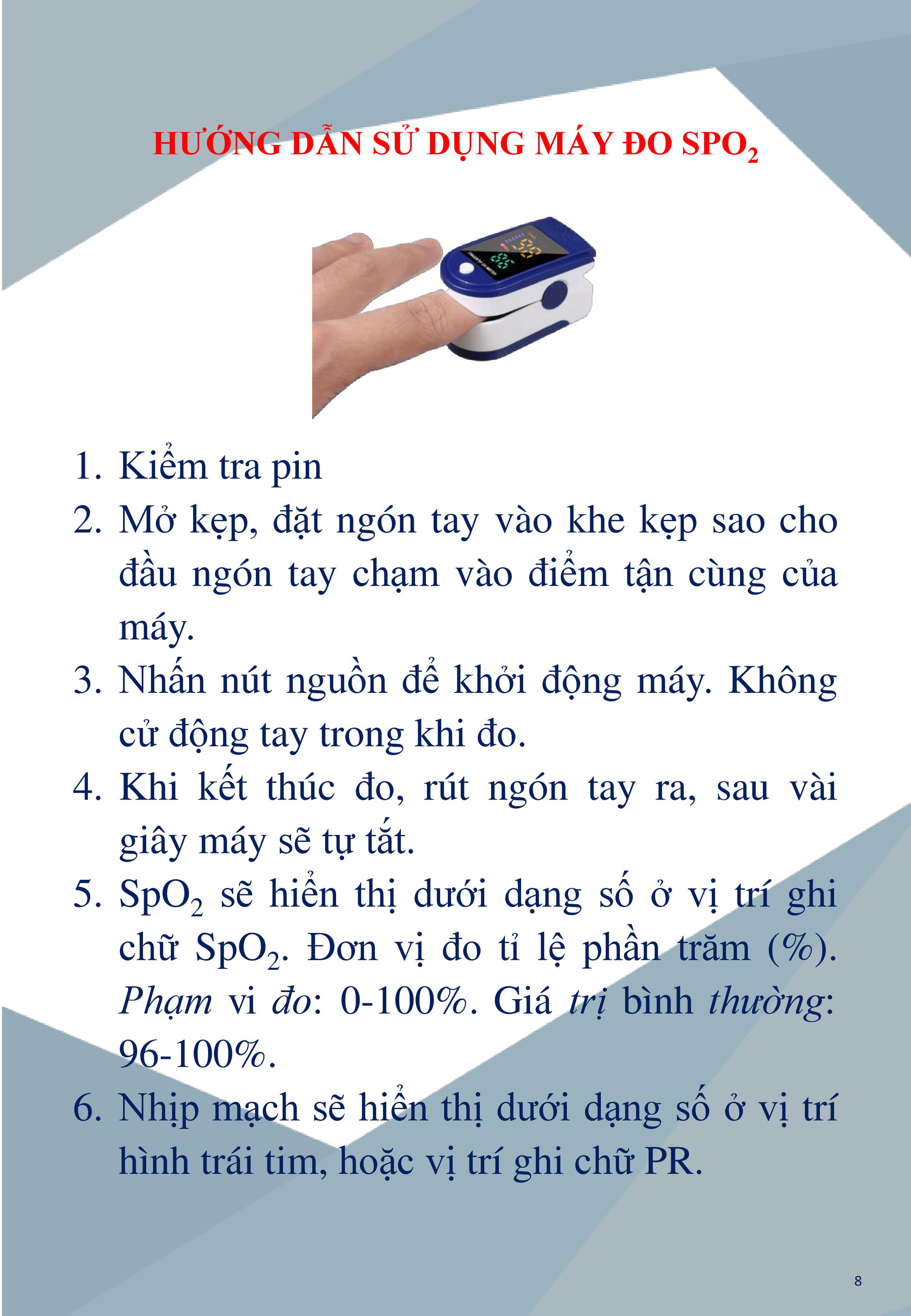 HƯỚNG DẪN SỬ DỤNG MÁY ĐO $SPO_2$

1. Kiểm tra pin
2. Mở kẹp, đặt ngón tay vào khe kẹp sao cho đầu ngón tay chạm vào điểm tận cùng của máy.
3. Nhấn nút nguồn để khởi động máy. Không cử động tay trong khi đo.
4. Khi kết thúc đo, rút ngón tay ra, sau vài giây máy sẽ tự tắt.
5. $SpO_2$ sẽ hiển thị dưới dạng số ở vị trí ghi chữ $SpO_2$. Đơn vị đo tỉ lệ phần trăm (%). Phạm vi đo: 0-100%. Giá trị bình thường: 96-100%.
6. Nhịp mạch sẽ hiển thị dưới dạng số ở vị trí hình trái tim, hoặc vị trí ghi chữ PR.

8